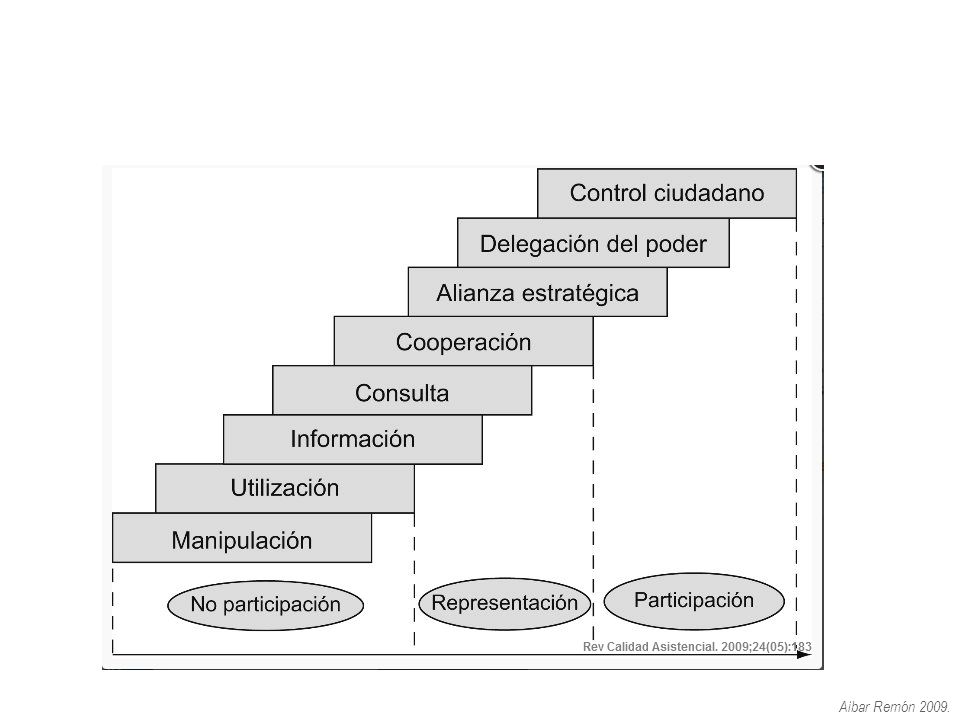 Control ciudadano

Delegación del poder

Alianza estratégica

Cooperación

Consulta

Información

Utilización

Manipulación

No participación

Representación

Participación

Rev Calidad Asistencial. 2009;24(05):183

Aibar Remón 2009.